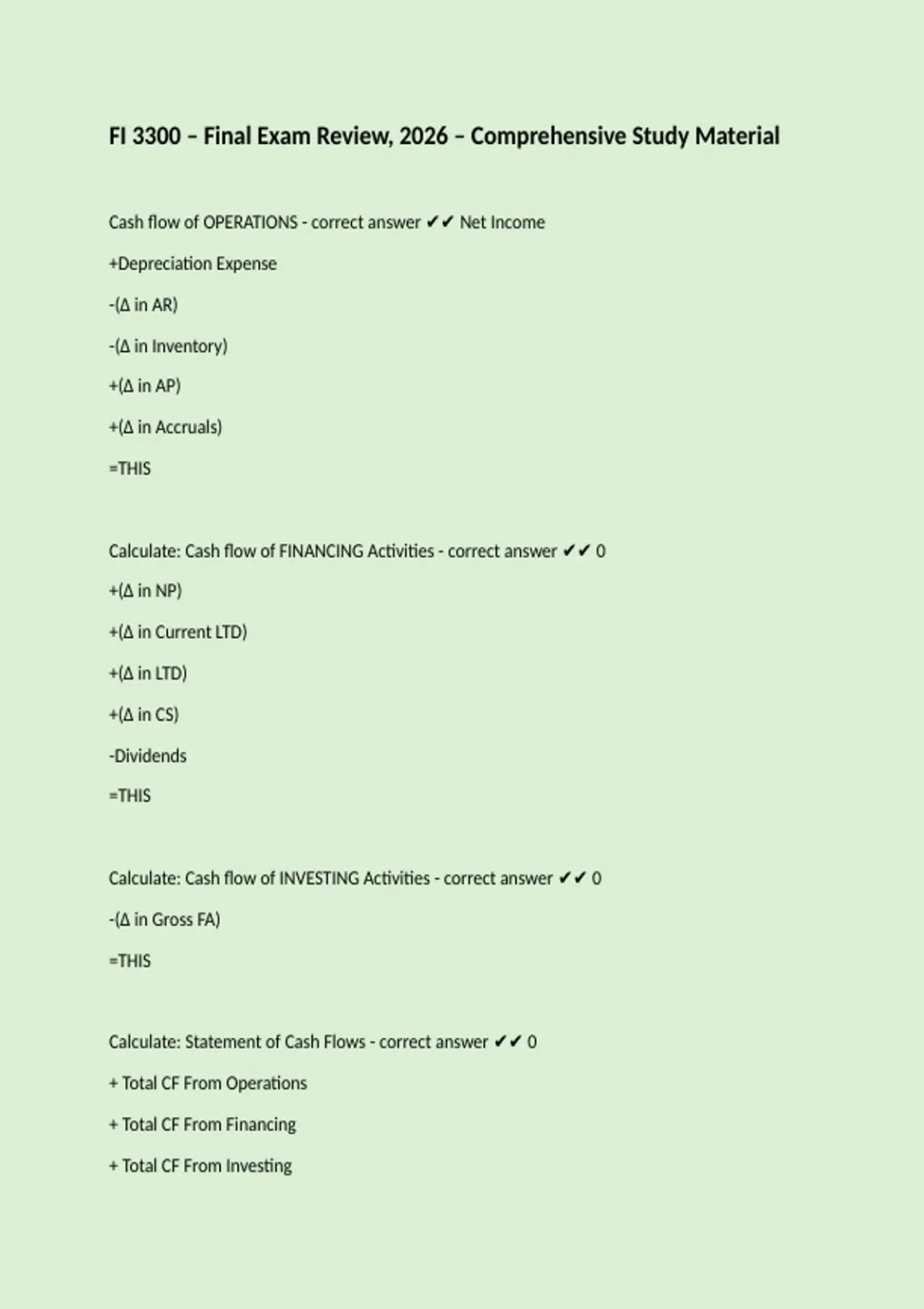 FI 3300 – Final Exam Review, 2026 – Comprehensive Study Material

Cash flow of OPERATIONS - correct answer ✔✔ Net Income

+Depreciation Expense

-(Δ in AR)

-(Δ in Inventory)

+(Δ in AP)

+(Δ in Accruals)

=THIS

Calculate: Cash flow of FINANCING Activities - correct answer ✔✔ 0

+(Δ in NP)

+(Δ in Current LTD)

+(Δ in LTD)

+(Δ in CS)

-Dividends

=THIS

Calculate: Cash flow of INVESTING Activities - correct answer ✔✔ 0

-(Δ in Gross FA)

=THIS

Calculate: Statement of Cash Flows - correct answer ✔✔ 0

+ Total CF From Operations

+ Total CF From Financing

+ Total CF From Investing